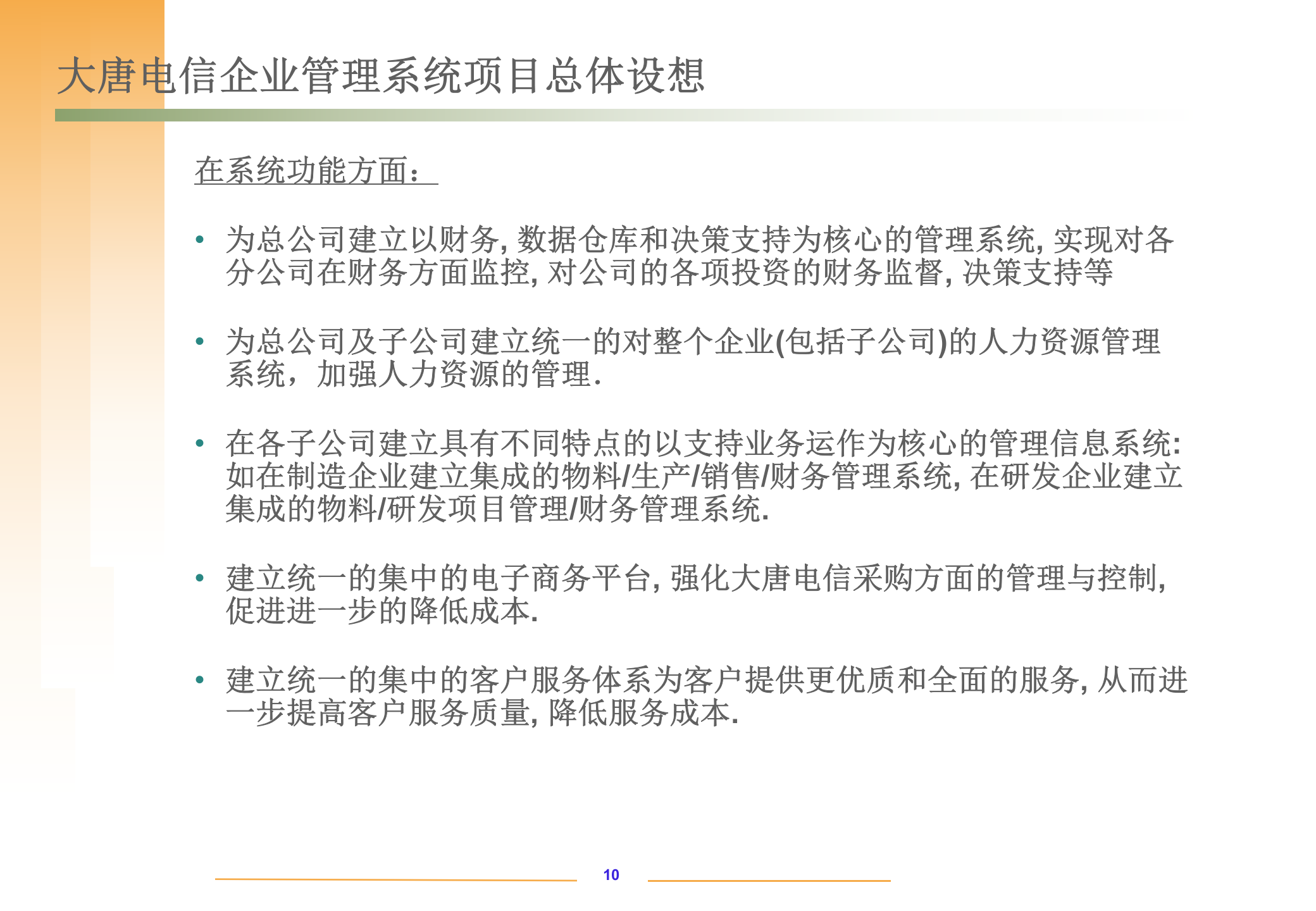 大唐电信企业管理系统项目总体设想

在系统功能方面：

• 为总公司建立以财务, 数据仓库和决策支持为核心的管理系统, 实现对各分公司在财务方面监控, 对公司的各项投资的财务监督, 决策支持等

• 为总公司及子公司建立统一的对整个企业(包括子公司)的人力资源管理系统，加强人力资源的管理.

• 在各子公司建立具有不同特点的以支持业务运作为核心的管理信息系统: 如在制造企业建立集成的物料/生产/销售/财务管理系统, 在研发企业建立集成的物料/研发项目管理/财务管理系统.

• 建立统一的集中的电子商务平台, 强化大唐电信采购方面的管理与控制, 促进进一步的降低成本.

• 建立统一的集中的客户服务体系为客户提供更优质和全面的服务, 从而进一步提高客户服务质量, 降低服务成本.

10